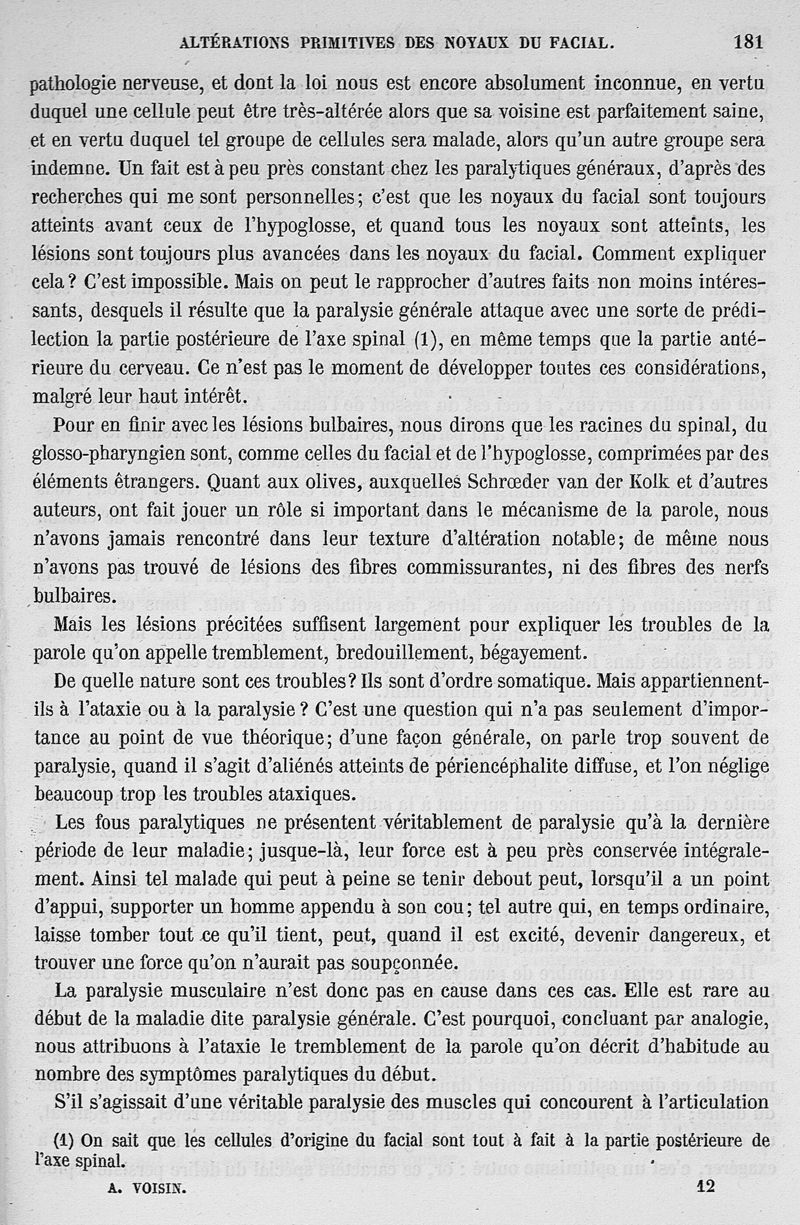 ALTÉRATIONS PRIMITIVES DES NOYAUX DU FACIAL. 181

pathologie nerveuse, et dont la loi nous est encore absolument inconnue, en vertu duquel une cellule peut être très-altérée alors que sa voisine est parfaitement saine, et en vertu duquel tel groupe de cellules sera malade, alors qu'un autre groupe sera indemne. Un fait est à peu près constant chez les paralytiques généraux, d'après des recherches qui me sont personnelles; c'est que les noyaux du facial sont toujours atteints avant ceux de l'hypoglosse, et quand tous les noyaux sont atteints, les lésions sont toujours plus avancées dans les noyaux du facial. Comment expliquer cela? C'est impossible. Mais on peut le rapprocher d'autres faits non moins intéressants, desquels il résulte que la paralysie générale attaque avec une sorte de prédilection la partie postérieure de l'axe spinal (1), en même temps que la partie antérieure du cerveau. Ce n'est pas le moment de développer toutes ces considérations, malgré leur haut intérêt.

Pour en finir avec les lésions bulbaires, nous dirons que les racines du spinal, du glosso-pharyngien sont, comme celles du facial et de l'hypoglosse, comprimées par des éléments étrangers. Quant aux olives, auxquelles Schrœder van der Kolk et d'autres auteurs, ont fait jouer un rôle si important dans le mécanisme de la parole, nous n'avons jamais rencontré dans leur texture d'altération notable; de même nous n'avons pas trouvé de lésions des fibres commissurantes, ni des fibres des nerfs bulbaires.

Mais les lésions précitées suffisent largement pour expliquer les troubles de la parole qu'on appelle tremblement, bredouillement, bégayement.

De quelle nature sont ces troubles? Ils sont d'ordre somatique. Mais appartiennent-ils à l'ataxie ou à la paralysie? C'est une question qui n'a pas seulement d'importance au point de vue théorique; d'une façon générale, on parle trop souvent de paralysie, quand il s'agit d'aliénés atteints de périencéphalite diffuse, et l'on néglige beaucoup trop les troubles ataxiques.

Les fous paralytiques ne présentent véritablement de paralysie qu'à la dernière période de leur maladie; jusque-là, leur force est à peu près conservée intégralement. Ainsi tel malade qui peut à peine se tenir debout peut, lorsqu'il a un point d'appui, supporter un homme appendu à son cou; tel autre qui, en temps ordinaire, laisse tomber tout ce qu'il tient, peut, quand il est excité, devenir dangereux, et trouver une force qu'on n'aurait pas soupçonnée.

La paralysie musculaire n'est donc pas en cause dans ces cas. Elle est rare au début de la maladie dite paralysie générale. C'est pourquoi, concluant par analogie, nous attribuons à l'ataxie le tremblement de la parole qu'on décrit d'habitude au nombre des symptômes paralytiques du début.

S'il s'agissait d'une véritable paralysie des muscles qui concourent à l'articulation

(1) On sait que les cellules d'origine du facial sont tout à fait à la partie postérieure de l'axe spinal.

A. VOISIN. 12